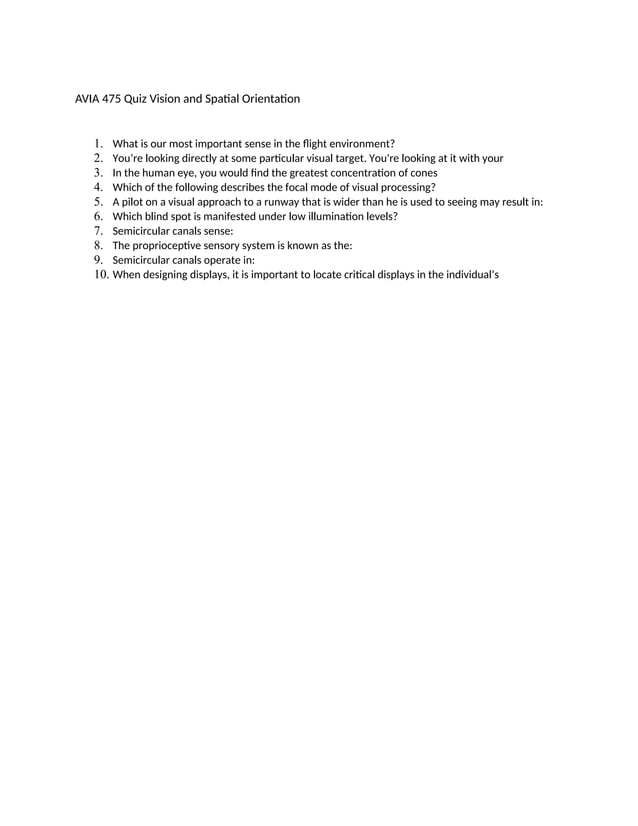 AVIA 475 Quiz Vision and Spatial Orientation

1. What is our most important sense in the flight environment?
2. You're looking directly at some particular visual target. You're looking at it with your
3. In the human eye, you would find the greatest concentration of cones
4. Which of the following describes the focal mode of visual processing?
5. A pilot on a visual approach to a runway that is wider than he is used to seeing may result in:
6. Which blind spot is manifested under low illumination levels?
7. Semicircular canals sense:
8. The proprioceptive sensory system is known as the:
9. Semicircular canals operate in:
10. When designing displays, it is important to locate critical displays in the individual's